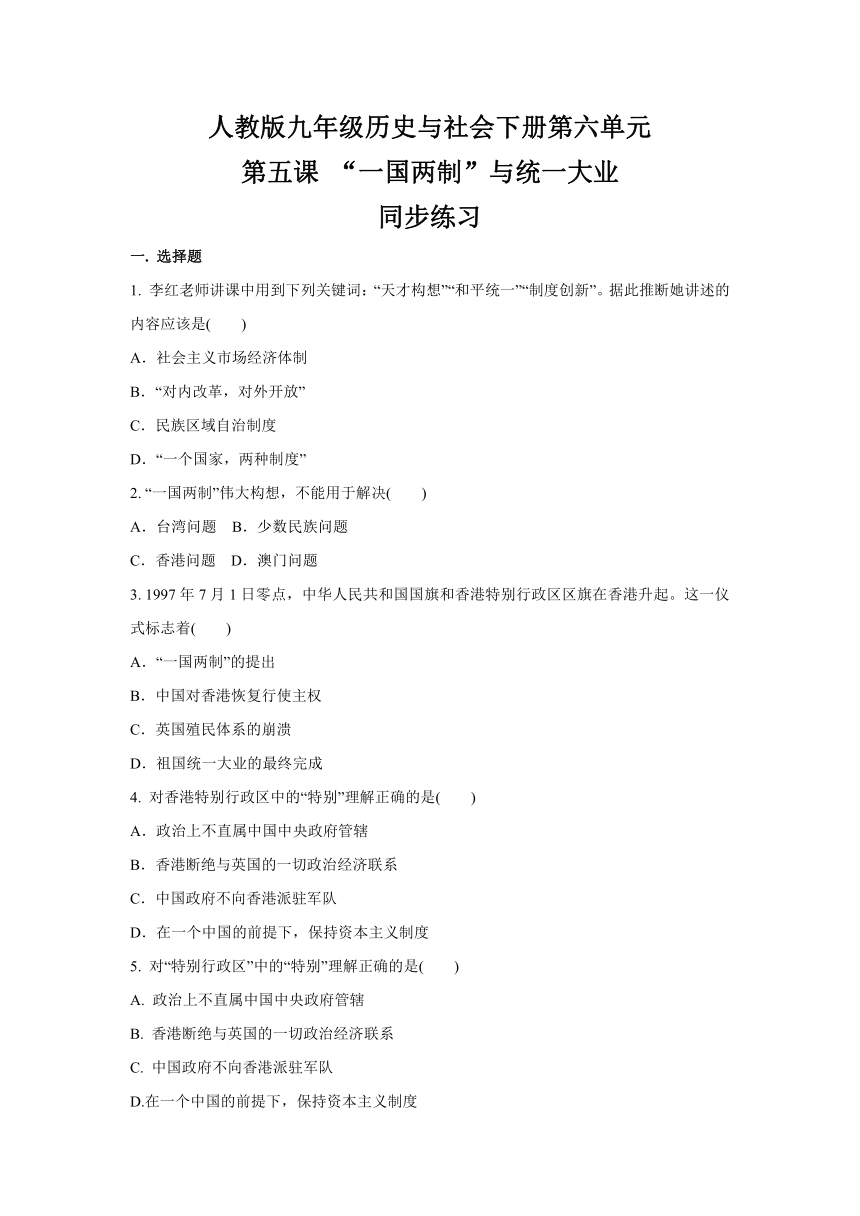 人教版九年级历史与社会下册第六单元
第五课 “一国两制”与统一大业
同步练习

一. 选择题

1. 李红老师讲课中用到下列关键词：“天才构想”“和平统一”“制度创新”。据此推断她讲述的内容应该是(　　)

A．社会主义市场经济体制

B．“对内改革，对外开放”

C．民族区域自治制度

D．“一个国家，两种制度”

2. “一国两制”伟大构想，不能用于解决(　　)

A．台湾问题　B．少数民族问题

C．香港问题　D．澳门问题

3. 1997 年 7 月 1 日零点，中华人民共和国国旗和香港特别行政区区旗在香港升起。这一仪式标志着(　　)

A．“一国两制”的提出

B．中国对香港恢复行使主权

C．英国殖民体系的崩溃

D．祖国统一大业的最终完成

4. 对香港特别行政区中的“特别”理解正确的是(　　)

A．政治上不直属中国中央政府管辖

B．香港断绝与英国的一切政治经济联系

C．中国政府不向香港派驻军队

D．在一个中国的前提下，保持资本主义制度

5. 对“特别行政区”中的“特别”理解正确的是(　　)

A. 政治上不直属中国中央政府管辖

B. 香港断绝与英国的一切政治经济联系

C. 中国政府不向香港派驻军队

D.在一个中国的前提下，保持资本主义制度